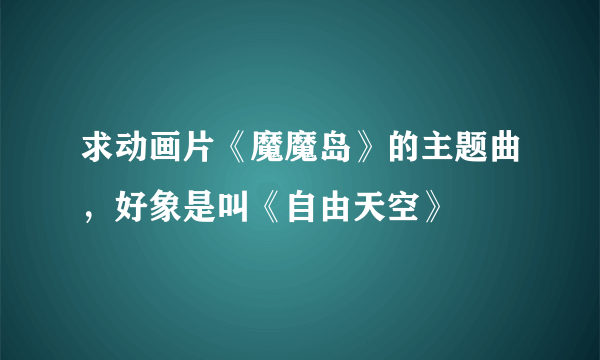 求动画片《魔魔岛》的主题曲，好象是叫《自由天空》